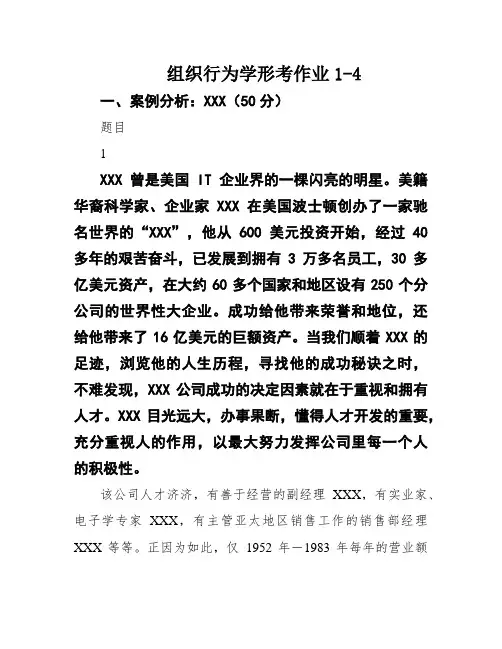 组织行为学形考作业 1-4

一、案例分析：XXX（50 分）

题目

1

XXX 曾是美国 IT 企业界的一棵闪亮的明星。美籍华裔科学家、企业家 XXX 在美国波士顿创办了一家驰名世界的“XXX”，他从 600 美元投资开始，经过 40 多年的艰苦奋斗，已发展到拥有 3 万多名员工，30 多亿美元资产，在大约 60 多个国家和地区设有 250 个分公司的世界性大企业。成功给他带来荣誉和地位，还给他带来了 16 亿美元的巨额资产。当我们顺着 XXX 的足迹，浏览他的人生历程，寻找他的成功秘诀之时，不难发现，XXX 公司成功的决定因素就在于重视和拥有人才。XXX 目光远大，办事果断，懂得人才开发的重要，充分重视人的作用，以最大努力发挥公司里每一个人的积极性。

该公司人才济济，有善于经营的副经理 XXX，有实业家、电子学专家 XXX，有主管亚太地区销售工作的销售部经理 XXX 等等。正因为如此，仅 1952 年－1983 年每年的营业额